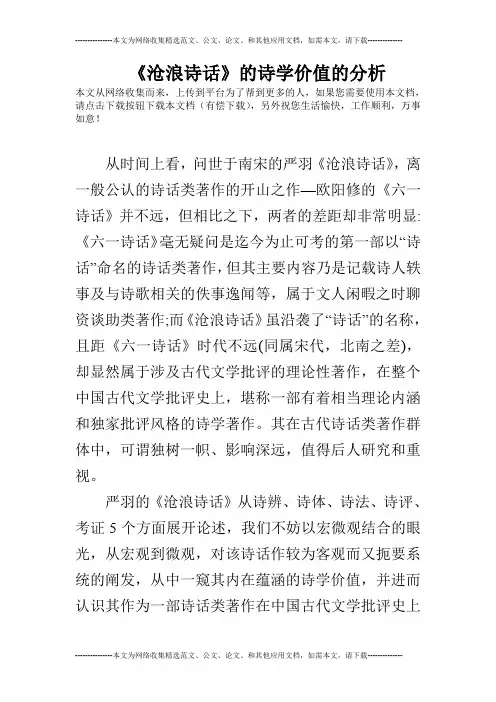 --------------本文为网络收集精选范文、公文、论文、和其他应用文档，如需本文，请下载--------------

《沧浪诗话》的诗学价值的分析

本文从网络收集而来，上传到平台为了帮到更多的人，如果您需要使用本文档，请点击下载按钮下载本文档（有偿下载），另外祝您生活愉快，工作顺利，万事如意！

从时间上看，问世于南宋的严羽《沧浪诗话》，离一般公认的诗话类著作的开山之作—欧阳修的《六一诗话》并不远，但相比之下，两者的差距却非常明显:《六一诗话》毫无疑问是迄今为止可考的第一部以“诗话”命名的诗话类著作，但其主要内容乃是记载诗人轶事及与诗歌相关的佚事逸闻等，属于文人闲暇之时聊资谈助类著作;而《沧浪诗话》虽沿袭了“诗话”的名称，且距《六一诗话》时代不远(同属宋代，北南之差)，却显然属于涉及古代文学批评的理论性著作，在整个中国古代文学批评史上，堪称一部有着相当理论内涵和独家批评风格的诗学著作。其在古代诗话类著作群体中，可谓独树一帜、影响深远，值得后人研究和重视。

严羽的《沧浪诗话》从诗辨、诗体、诗法、诗评、考证 5 个方面展开论述，我们不妨以宏微观结合的眼光，从宏观到微观，对该诗话作较为客观而又扼要系统的阐发，从中一窥其内在蕴涵的诗学价值，并进而认识其作为一部诗话类著作在中国古代文学批评史上

--------------本文为网络收集精选范文、公文、论文、和其他应用文档，如需本文，请下载--------------